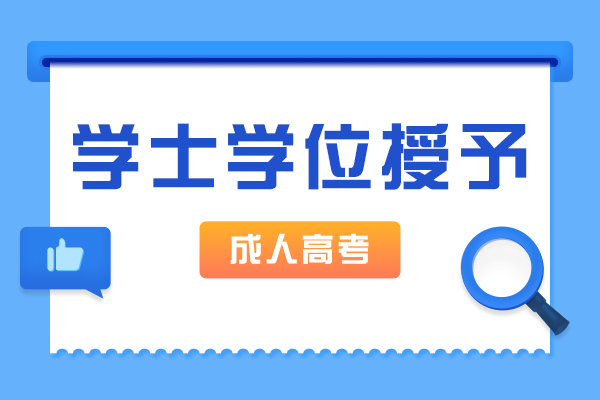 学士学位授予

成人高考